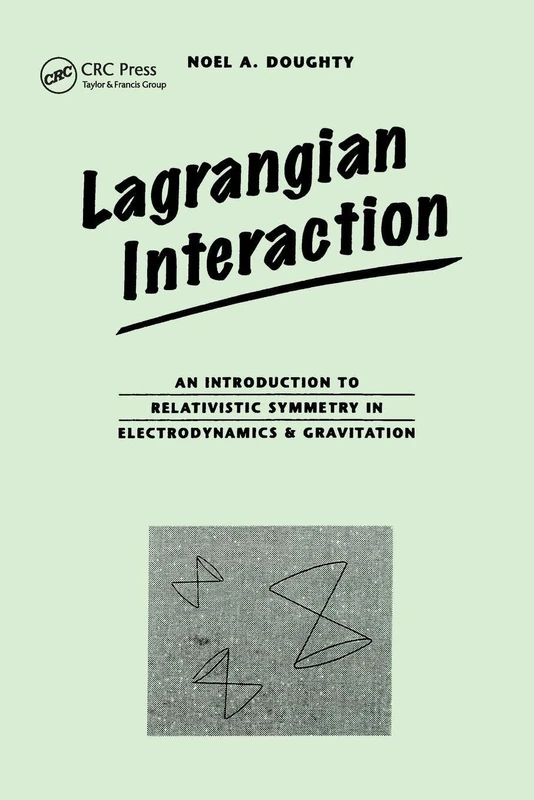 CRC
CRC Press
Taylor & Francis Group

NOEL A. DOUGHTY

Lagrangian Interaction

AN INTRODUCTION TO
RELATIVISTIC SYMMETRY IN
ELECTRODYNAMICS & GRAVITATION